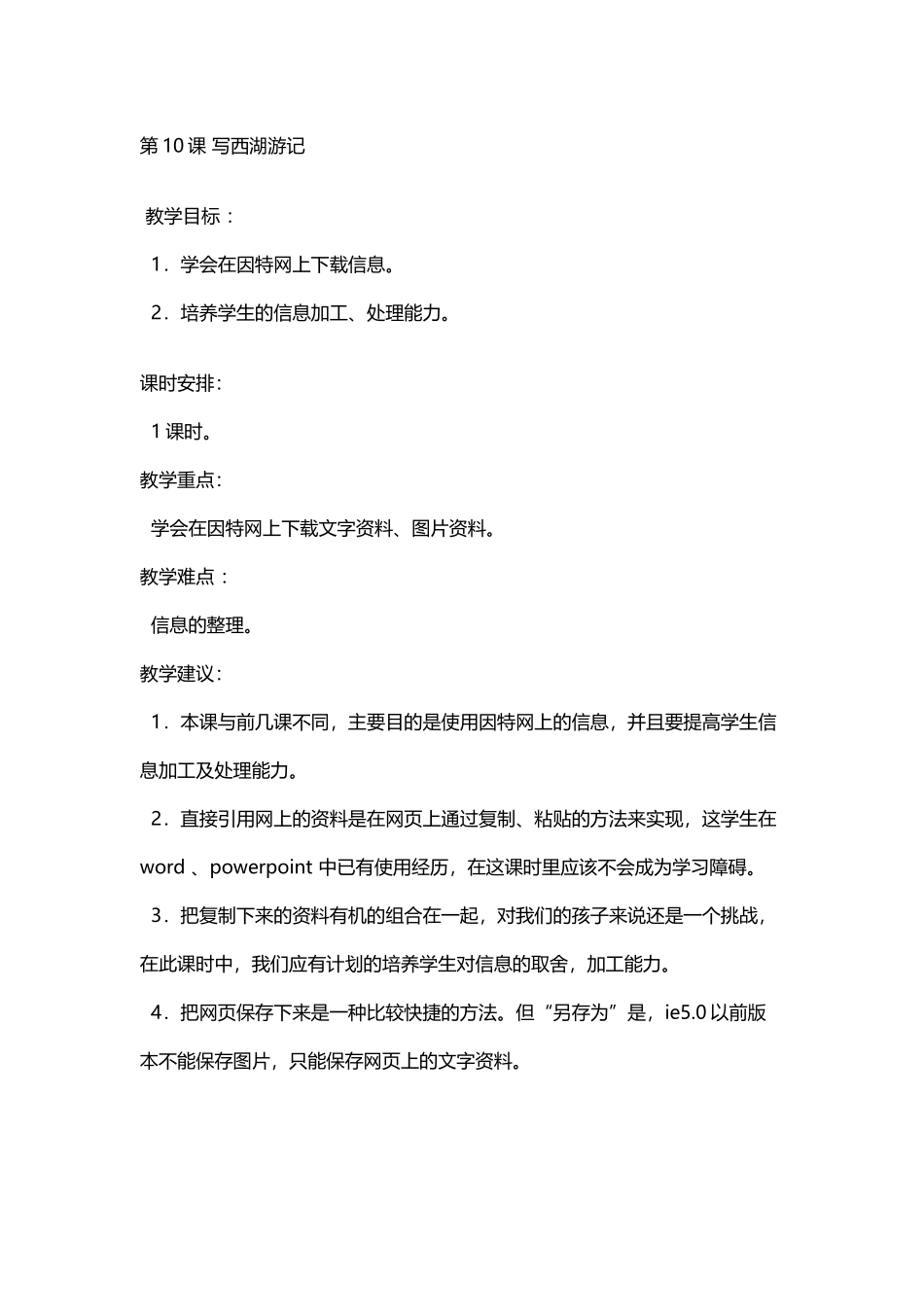 第10课 写西湖游记

教学目标：

1．学会在因特网上下载信息。

2．培养学生的信息加工、处理能力。

课时安排：

1课时。

教学重点：

学会在因特网上下载文字资料、图片资料。

教学难点：

信息的整理。

教学建议：

1．本课与前几课不同，主要目的是使用因特网上的信息，并且要提高学生信息加工及处理能力。

2．直接引用网上的资料是在网页上通过复制、粘贴的方法来实现，这学生在word、powerpoint中已有使用经历，在这课时里应该不会成为学习障碍。

3．把复制下来的资料有机的组合在一起，对我们的孩子来说还是一个挑战，在此课时中，我们应有计划的培养学生对信息的取舍，加工能力。

4．把网页保存下来是一种比较快捷的方法。但“另存为”是，ie5.0以前版本不能保存图片，只能保存网页上的文字资料。